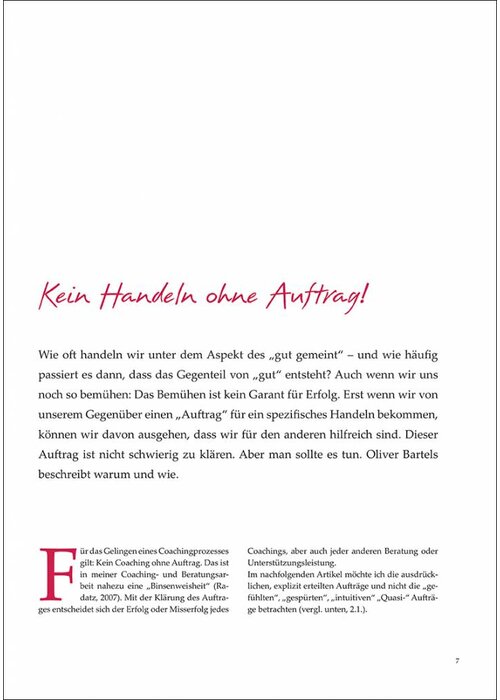 Kein Handeln ohne Auftrag!

Wie oft handeln wir unter dem Aspekt des „gut gemeint" – und wie häufig passiert es dann, dass das Gegenteil von „gut" entsteht? Auch wenn wir uns noch so bemühen: Das Bemühen ist kein Garant für Erfolg. Erst wenn wir von unserem Gegenüber einen „Auftrag" für ein spezifisches Handeln bekommen, können wir davon ausgehen, dass wir für den anderen hilfreich sind. Dieser Auftrag ist nicht schwierig zu klären. Aber man sollte es tun. Oliver Bartels beschreibt warum und wie.

Für das Gelingen eines Coachingprozesses gilt: Kein Coaching ohne Auftrag. Das ist in meiner Coaching- und Beratungsarbeit nahezu eine „Binsenweisheit" (Radatz, 2007). Mit der Klärung des Auftrages entscheidet sich der Erfolg oder Misserfolg jedes Coachings, aber auch jeder anderen Beratung oder Unterstützungsleistung.

Im nachfolgenden Artikel möchte ich die ausdrücklichen, explizit erteilten Aufträge und nicht die „gefühlten", „gespürten", „intuitiven" „Quasi-" Aufträge betrachten (vergl. unten, 2.1.).

7